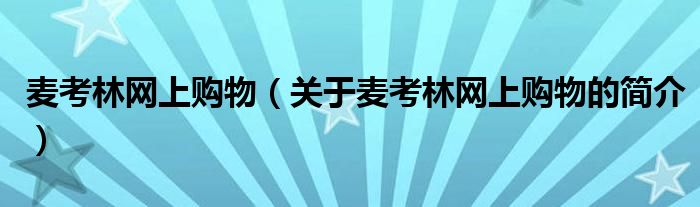 麦考林网上购物（关于麦考林网上购物的简介）